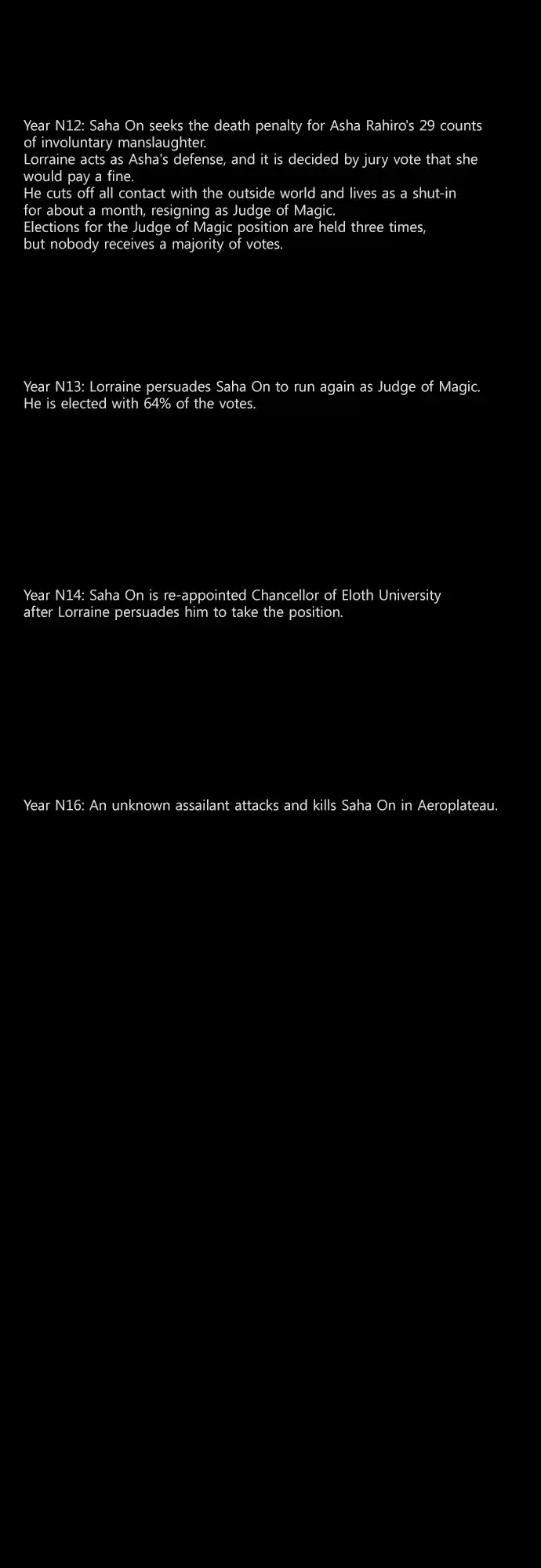 Year N12: Saha On seeks the death penalty for Asha Rahiro's 29 counts of involuntary manslaughter.
Lorraine acts as Asha's defense, and it is decided by jury vote that she would pay a fine.
He cuts off all contact with the outside world and lives as a shut-in for about a month, resigning as Judge of Magic.
Elections for the Judge of Magic position are held three times, but nobody receives a majority of votes.

Year N13: Lorraine persuades Saha On to run again as Judge of Magic.
He is elected with 64% of the votes.

Year N14: Saha On is re-appointed Chancellor of Eloth University after Lorraine persuades him to take the position.

Year N16: An unknown assailant attacks and kills Saha On in Aeroplateau.